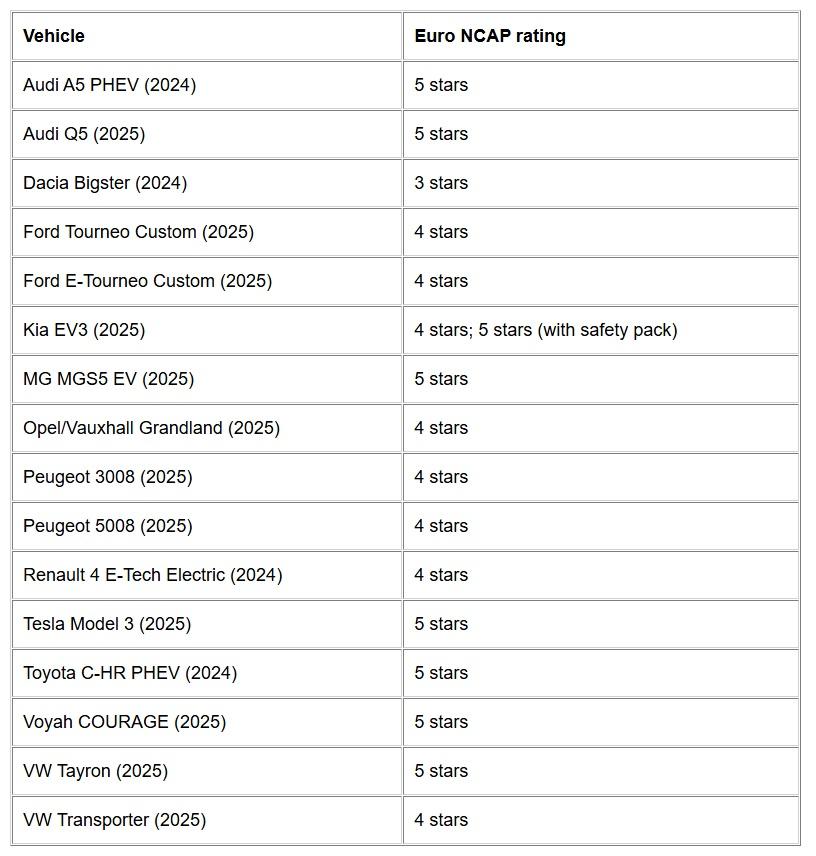 | Vehicle | Euro NCAP rating |
|---|---|
| Audi A5 PHEV (2024) | 5 stars |
| Audi Q5 (2025) | 5 stars |
| Dacia Bigster (2024) | 3 stars |
| Ford Tourneo Custom (2025) | 4 stars |
| Ford E-Tourneo Custom (2025) | 4 stars |
| Kia EV3 (2025) | 4 stars; 5 stars (with safety pack) |
| MG MGS5 EV (2025) | 5 stars |
| Opel/Vauxhall Grandland (2025) | 4 stars |
| Peugeot 3008 (2025) | 4 stars |
| Peugeot 5008 (2025) | 4 stars |
| Renault 4 E-Tech Electric (2024) | 4 stars |
| Tesla Model 3 (2025) | 5 stars |
| Toyota C-HR PHEV (2024) | 5 stars |
| Voyah COURAGE (2025) | 5 stars |
| VW Tayron (2025) | 5 stars |
| VW Transporter (2025) | 4 stars |